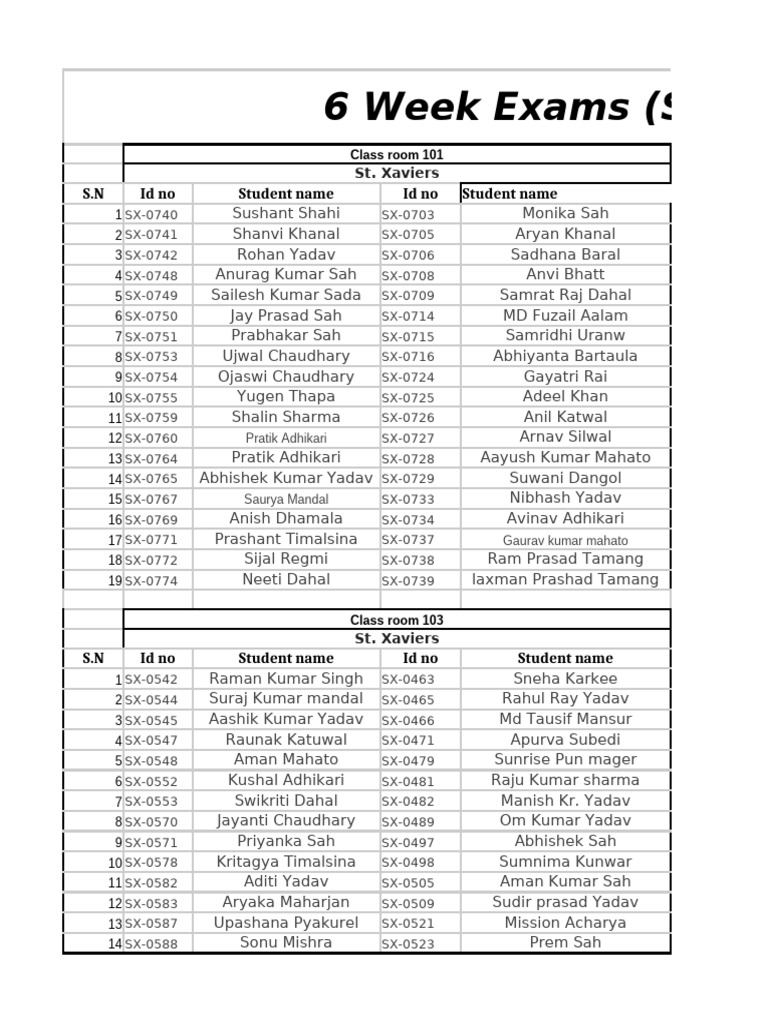 6 Week Exams (S

Class room 101
St. Xaviers

| S.N | Id no | Student name | Id no | Student name |
|---|---|---|---|---|
| 1 | SX-0740 | Sushant Shahi | SX-0703 | Monika Sah |
| 2 | SX-0741 | Shanvi Khanal | SX-0705 | Aryan Khanal |
| 3 | SX-0742 | Rohan Yadav | SX-0706 | Sadhana Baral |
| 4 | SX-0748 | Anurag Kumar Sah | SX-0708 | Anvi Bhatt |
| 5 | SX-0749 | Sailesh Kumar Sada | SX-0709 | Samrat Raj Dahal |
| 6 | SX-0750 | Jay Prasad Sah | SX-0714 | MD Fuzail Aalam |
| 7 | SX-0751 | Prabhakar Sah | SX-0715 | Samridhi Uranw |
| 8 | SX-0753 | Ujwal Chaudhary | SX-0716 | Abhiyanta Bartaula |
| 9 | SX-0754 | Ojaswi Chaudhary | SX-0724 | Gayatri Rai |
| 10 | SX-0755 | Yugen Thapa | SX-0725 | Adeel Khan |
| 11 | SX-0759 | Shalin Sharma | SX-0726 | Anil Katwal |
| 12 | SX-0760 | Pratik Adhikari | SX-0727 | Arnav Silwal |
| 13 | SX-0764 | Pratik Adhikari | SX-0728 | Aayush Kumar Mahato |
| 14 | SX-0765 | Abhishek Kumar Yadav | SX-0729 | Suwani Dangol |
| 15 | SX-0767 | Saurya Mandal | SX-0733 | Nibhash Yadav |
| 16 | SX-0769 | Anish Dhamala | SX-0734 | Avinav Adhikari |
| 17 | SX-0771 | Prashant Timalsina | SX-0737 | Gaurav kumar mahato |
| 18 | SX-0772 | Sijal Regmi | SX-0738 | Ram Prasad Tamang |
| 19 | SX-0774 | Neeti Dahal | SX-0739 | laxman Prashad Tamang |

Class room 103
St. Xaviers

| S.N | Id no | Student name | Id no | Student name |
|---|---|---|---|---|
| 1 | SX-0542 | Raman Kumar Singh | SX-0463 | Sneha Karkee |
| 2 | SX-0544 | Suraj Kumar mandal | SX-0465 | Rahul Ray Yadav |
| 3 | SX-0545 | Aashik Kumar Yadav | SX-0466 | Md Tausif Mansur |
| 4 | SX-0547 | Raunak Katuwal | SX-0471 | Apurva Subedi |
| 5 | SX-0548 | Aman Mahato | SX-0479 | Sunrise Pun mager |
| 6 | SX-0552 | Kushal Adhikari | SX-0481 | Raju Kumar sharma |
| 7 | SX-0553 | Swikriti Dahal | SX-0482 | Manish Kr. Yadav |
| 8 | SX-0570 | Jayanti Chaudhary | SX-0489 | Om Kumar Yadav |
| 9 | SX-0571 | Priyanka Sah | SX-0497 | Abhishek Sah |
| 10 | SX-0578 | Kritagya Timalsina | SX-0498 | Sumnima Kunwar |
| 11 | SX-0582 | Aditi Yadav | SX-0505 | Aman Kumar Sah |
| 12 | SX-0583 | Aryaka Maharjan | SX-0509 | Sudir prasad Yadav |
| 13 | SX-0587 | Upashana Pyakurel | SX-0521 | Mission Acharya |
| 14 | SX-0588 | Sonu Mishra | SX-0523 | Prem Sah |